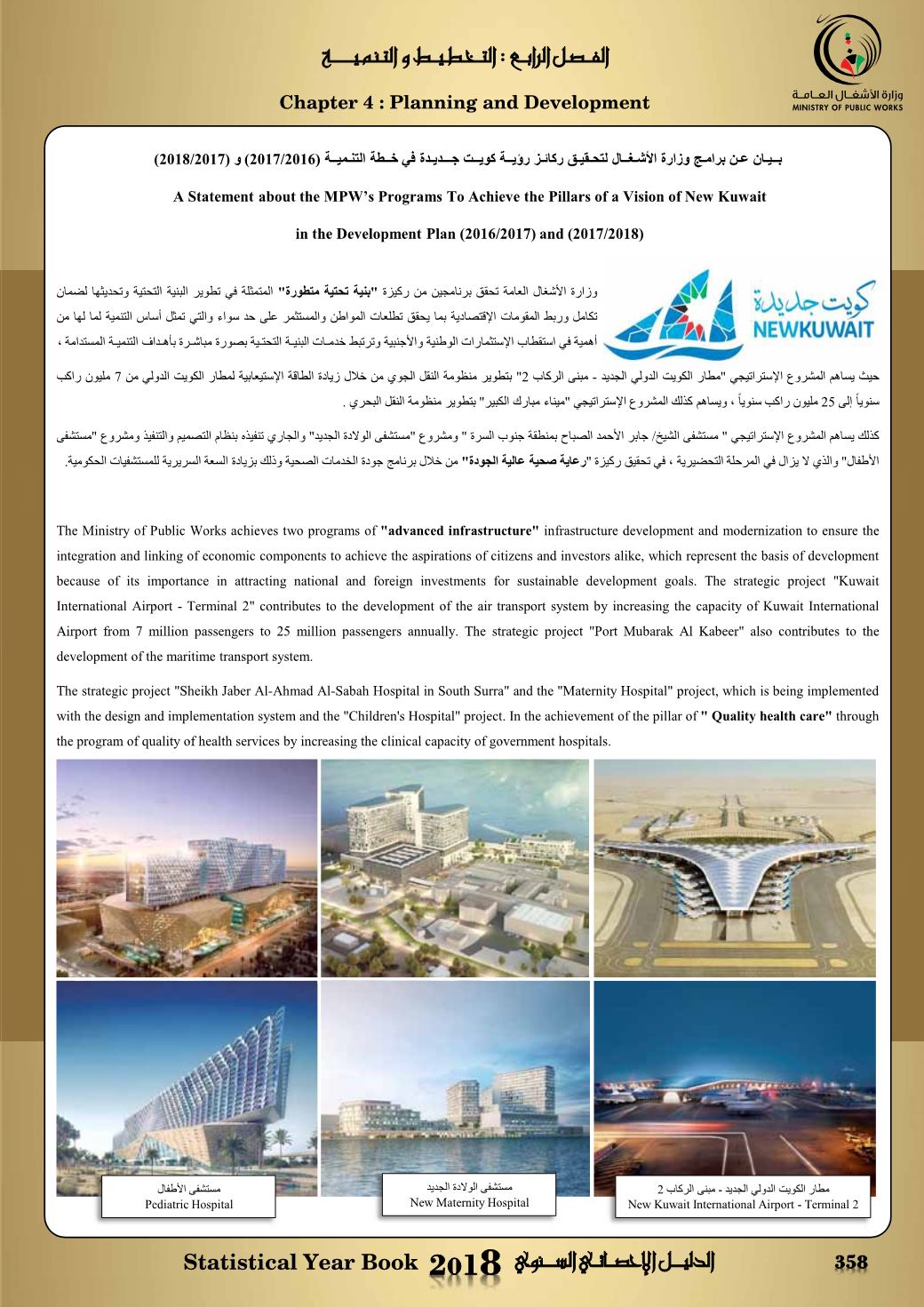 الفصل الرابع : التخطيط و التنمية

Chapter 4 : Planning and Development

وزارة الأشغال العامة
MINISTRY OF PUBLIC WORKS

بيان عن برامج وزارة الأشغال لتحقيق ركائز رؤية كويت جديدة في خطة التنمية (2017/2016) و (2018/2017)

A Statement about the MPW's Programs To Achieve the Pillars of a Vision of New Kuwait

in the Development Plan (2016/2017) and (2017/2018)

كويت جديدة
NEWKUWAIT

وزارة الأشغال العامة تحقق برنامجين من ركيزة "بنية تحتية متطورة" المتمثلة في تطوير البنية التحتية وتحديثها لضمان تكامل وربط المقومات الإقتصادية بما يحقق تطلعات المواطن والمستثمر على حد سواء والتي تمثل أساس التنمية لما لها من أهمية في استقطاب الإستثمارات الوطنية والأجنبية وترتبط خدمات البنية التحتية بصورة مباشرة بأهداف التنمية المستدامة ،

حيث يساهم المشروع الإستراتيجي "مطار الكويت الدولي الجديد - مبنى الركاب 2" بتطوير منظومة النقل الجوي من خلال زيادة الطاقة الإستيعابية لمطار الكويت الدولي من 7 مليون راكب سنوياً إلى 25 مليون راكب سنوياً ، ويساهم كذلك المشروع الإستراتيجي "ميناء مبارك الكبير" بتطوير منظومة النقل البحري .

كذلك يساهم المشروع الإستراتيجي " مستشفى الشيخ/ جابر الأحمد الصباح بمنطقة جنوب السرة " ومشروع "مستشفى الولادة الجديد" والجاري تنفيذه بنظام التصميم والتنفيذ ومشروع "مستشفى الأطفال" والذي لا يزال في المرحلة التحضيرية ، في تحقيق ركيزة "رعاية صحية عالية الجودة" من خلال برنامج جودة الخدمات الصحية وذلك بزيادة السعة السريرية للمستشفيات الحكومية.

The Ministry of Public Works achieves two programs of "advanced infrastructure" infrastructure development and modernization to ensure the integration and linking of economic components to achieve the aspirations of citizens and investors alike, which represent the basis of development because of its importance in attracting national and foreign investments for sustainable development goals. The strategic project "Kuwait International Airport - Terminal 2" contributes to the development of the air transport system by increasing the capacity of Kuwait International Airport from 7 million passengers to 25 million passengers annually. The strategic project "Port Mubarak Al Kabeer" also contributes to the development of the maritime transport system.

The strategic project "Sheikh Jaber Al-Ahmad Al-Sabah Hospital in South Surra" and the "Maternity Hospital" project, which is being implemented with the design and implementation system and the "Children's Hospital" project. In the achievement of the pillar of " Quality health care" through the program of quality of health services by increasing the clinical capacity of government hospitals.

مستشفى الأطفال
Pediatric Hospital

مستشفى الولادة الجديد
New Maternity Hospital

مطار الكويت الدولي الجديد - مبنى الركاب 2
New Kuwait International Airport - Terminal 2

Statistical Year Book 2018 الدليل الإحصائي السنوي 358